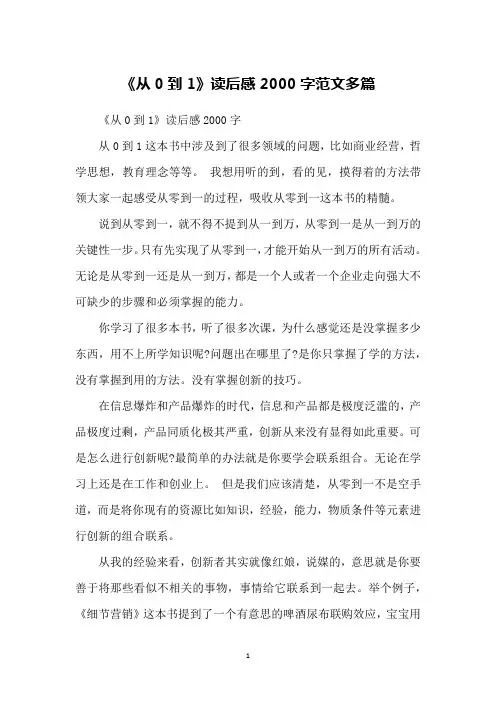 《从 0 到 1》读后感 2000 字范文多篇

《从 0 到 1》读后感 2000 字

从 0 到 1 这本书中涉及到了很多领域的问题，比如商业经营，哲学思想，教育理念等等。 我想用听的到，看的见，摸得着的方法带领大家一起感受从零到一的过程，吸收从零到一这本书的精髓。

说到从零到一，就不得不提到从一到万，从零到一是从一到万的关键性一步。只有先实现了从零到一，才能开始从一到万的所有活动。无论是从零到一还是从一到万，都是一个人或者一个企业走向强大不可缺少的步骤和必须掌握的能力。

你学习了很多本书，听了很多次课，为什么感觉还是没掌握多少东西，用不上所学知识呢?问题出在哪里了?是你只掌握了学的方法，没有掌握到用的方法。没有掌握创新的技巧。

在信息爆炸和产品爆炸的时代，信息和产品都是极度泛滥的，产品极度过剩，产品同质化极其严重，创新从来没有显得如此重要。可是怎么进行创新呢?最简单的办法就是你要学会联系组合。无论在学习上还是在工作和创业上。 但是我们应该清楚，从零到一不是空手道，而是将你现有的资源比如知识，经验，能力，物质条件等元素进行创新的组合联系。

从我的经验来看，创新者其实就像红娘，说媒的，意思就是你要善于将那些看似不相关的事物，事情给它联系到一起去。举个例子，《细节营销》这本书提到了一个有意思的啤酒尿布联购效应，宝宝用

1